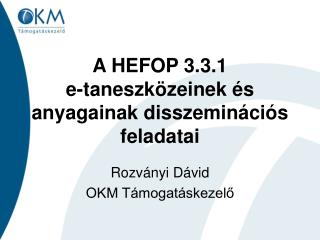 OKM
Támogatáskezelő

A HEFOP 3.3.1 e-taneszközeinek és anyagainak disszeminációs feladatai

Rozványi Dávid
OKM Támogatáskezelő